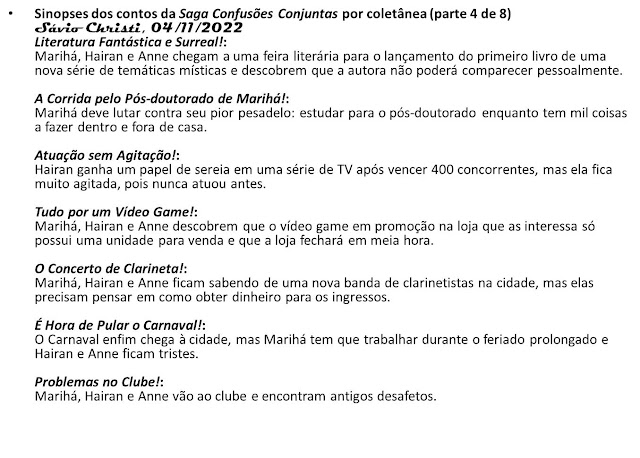 • Sinopses dos contos da Saga Confusões Conjuntas por coletânea (parte 4 de 8)
Sávio Christi, 04/11/2022
Literatura Fantástica e Surreal!:
Marihá, Hairan e Anne chegam a uma feira literária para o lançamento do primeiro livro de uma nova série de temáticas místicas e descobrem que a autora não poderá comparecer pessoalmente.

A Corrida pelo Pós-doutorado de Marihá!:
Marihá deve lutar contra seu pior pesadelo: estudar para o pós-doutorado enquanto tem mil coisas a fazer dentro e fora de casa.

Atuação sem Agitação!:
Hairan ganha um papel de sereia em uma série de TV após vencer 400 concorrentes, mas ela fica muito agitada, pois nunca atuou antes.

Tudo por um Vídeo Game!:
Marihá, Hairan e Anne descobrem que o vídeo game em promoção na loja que as interessa só possui uma unidade para venda e que a loja fechará em meia hora.

O Concerto de Clarineta!:
Marihá, Hairan e Anne ficam sabendo de uma nova banda de clarinetistas na cidade, mas elas precisam pensar em como obter dinheiro para os ingressos.

É Hora de Pular o Carnaval!:
O Carnaval enfim chega à cidade, mas Marihá tem que trabalhar durante o feriado prolongado e Hairan e Anne ficam tristes.

Problemas no Clube!:
Marihá, Hairan e Anne vão ao clube e encontram antigos desafetos.